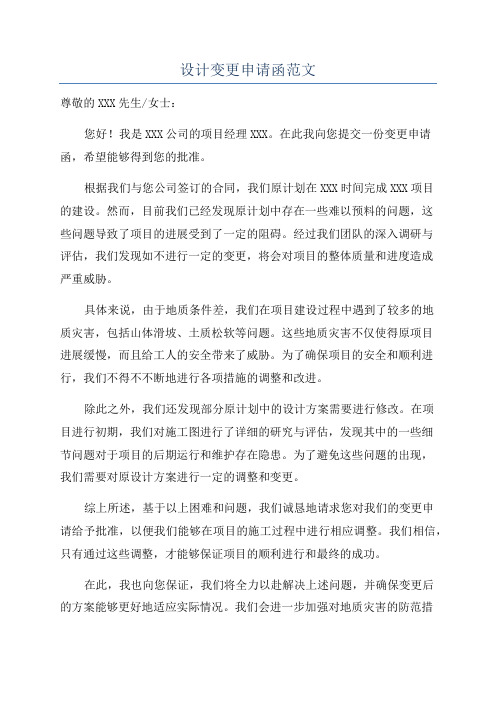 设计变更申请函范文

尊敬的XXX先生/女士：

您好！我是XXX公司的项目经理XXX。在此我向您提交一份变更申请函，希望能够得到您的批准。

根据我们与您公司签订的合同，我们原计划在XXX时间完成XXX项目的建设。然而，目前我们已经发现原计划中存在一些难以预料的问题，这些问题导致了项目的进展受到了一定的阻碍。经过我们团队的深入调研与评估，我们发现如不进行一定的变更，将会对项目的整体质量和进度造成严重威胁。

具体来说，由于地质条件差，我们在项目建设过程中遇到了较多的地质灾害，包括山体滑坡、土质松软等问题。这些地质灾害不仅使得原项目进展缓慢，而且给工人的安全带来了威胁。为了确保项目的安全和顺利进行，我们不得不不断地进行各项措施的调整和改进。

除此之外，我们还发现部分原计划中的设计方案需要进行修改。在项目进行初期，我们对施工图进行了详细的研究与评估，发现其中的一些细节问题对于项目的后期运行和维护存在隐患。为了避免这些问题的出现，我们需要对原设计方案进行一定的调整和变更。

综上所述，基于以上困难和问题，我们诚恳地请求您对我们的变更申请给予批准，以便我们能够在项目的施工过程中进行相应调整。我们相信，只有通过这些调整，才能够保证项目的顺利进行和最终的成功。

在此，我也向您保证，我们将全力以赴解决上述问题，并确保变更后的方案能够更好地适应实际情况。我们会进一步加强对地质灾害的防范措